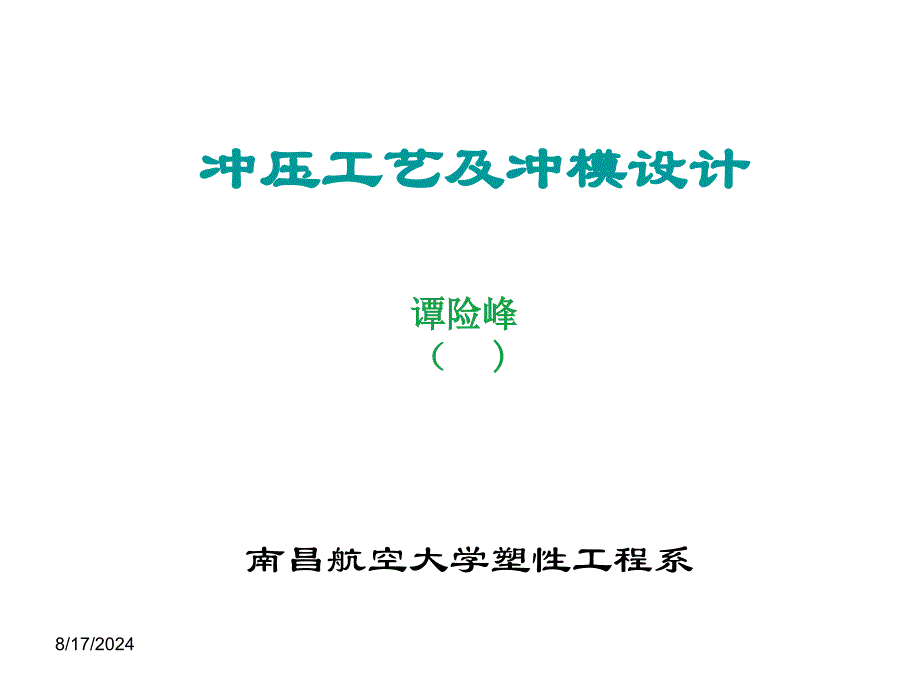 冲压工艺及冲模设计

谭险峰
（ ）

南昌航空大学塑性工程系

8/17/2024